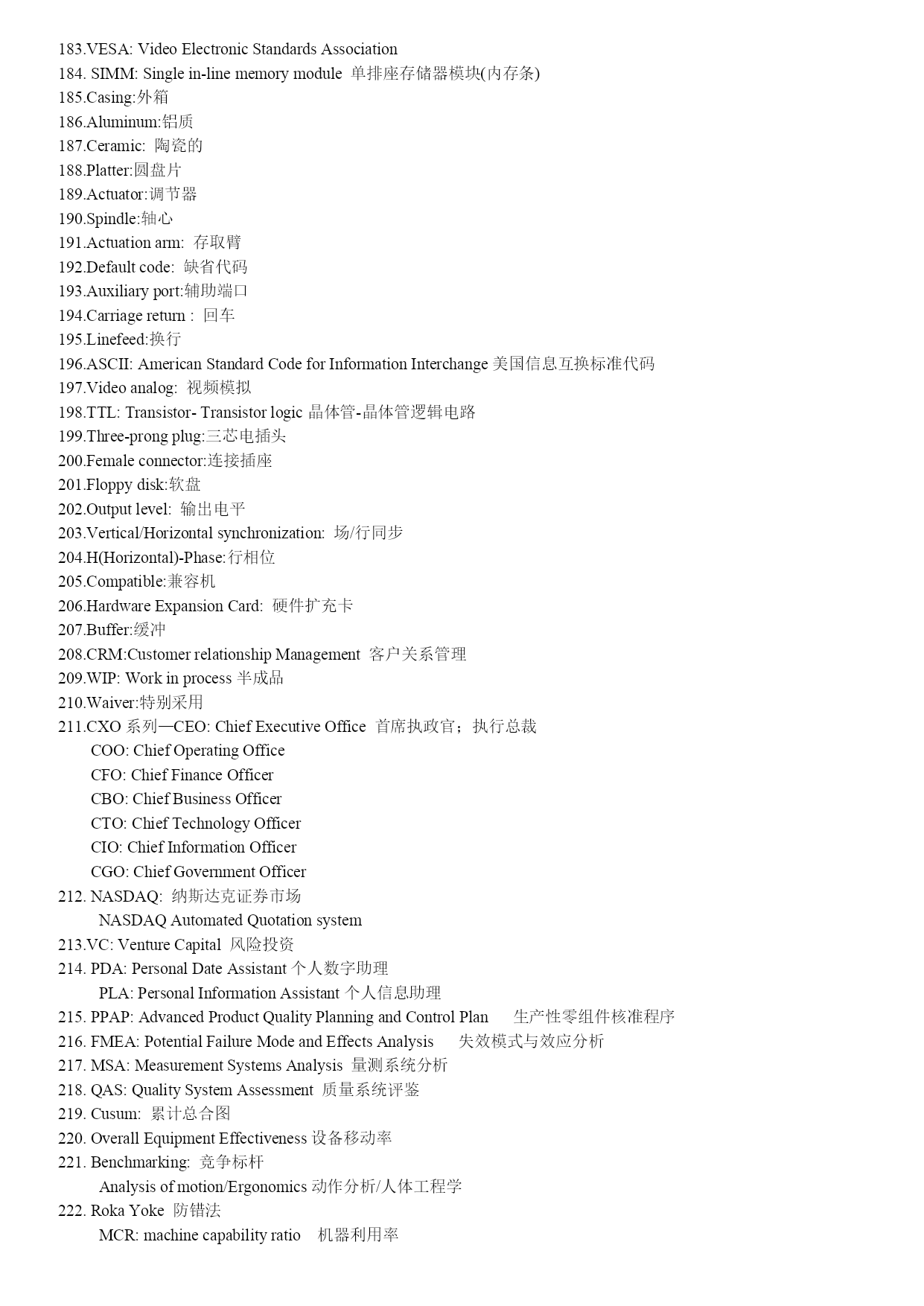 183.VESA: Video Electronic Standards Association
184. SIMM: Single in-line memory module 单排座存储器模块(内存条)
185.Casing:外箱
186.Aluminum:铝质
187.Ceramic: 陶瓷的
188.Platter:圆盘片
189.Actuator:调节器
190.Spindle:轴心
191.Actuation arm: 存取臂
192.Default code: 缺省代码
193.Auxiliary port:辅助端口
194.Carriage return : 回车
195.Linefeed:换行
196.ASCII: American Standard Code for Information Interchange 美国信息互换标准代码
197.Video analog: 视频模拟
198.TTL: Transistor- Transistor logic 晶体管-晶体管逻辑电路
199.Three-prong plug:三芯电插头
200.Female connector:连接插座
201.Floppy disk:软盘
202.Output level: 输出电平
203.Vertical/Horizontal synchronization: 场/行同步
204.H(Horizontal)-Phase:行相位
205.Compatible:兼容机
206.Hardware Expansion Card: 硬件扩充卡
207.Buffer:缓冲
208.CRM:Customer relationship Management 客户关系管理
209.WIP: Work in process 半成品
210.Waiver:特别采用
211.CXO 系列—CEO: Chief Executive Office 首席执政官；执行总裁
COO: Chief Operating Office
CFO: Chief Finance Officer
CBO: Chief Business Officer
CTO: Chief Technology Officer
CIO: Chief Information Officer
CGO: Chief Government Officer
212. NASDAQ: 纳斯达克证券市场
NASDAQ Automated Quotation system
213.VC: Venture Capital 风险投资
214. PDA: Personal Date Assistant 个人数字助理
PLA: Personal Information Assistant 个人信息助理
215. PPAP: Advanced Product Quality Planning and Control Plan 生产性零组件核准程序
216. FMEA: Potential Failure Mode and Effects Analysis 失效模式与效应分析
217. MSA: Measurement Systems Analysis 量测系统分析
218. QAS: Quality System Assessment 质量系统评鉴
219. Cusum: 累计总合图
220. Overall Equipment Effectiveness 设备移动率
221. Benchmarking: 竞争标杆
Analysis of motion/Ergonomics 动作分析/人体工程学
222. Roka Yoke 防错法
MCR: machine capability ratio 机器利用率